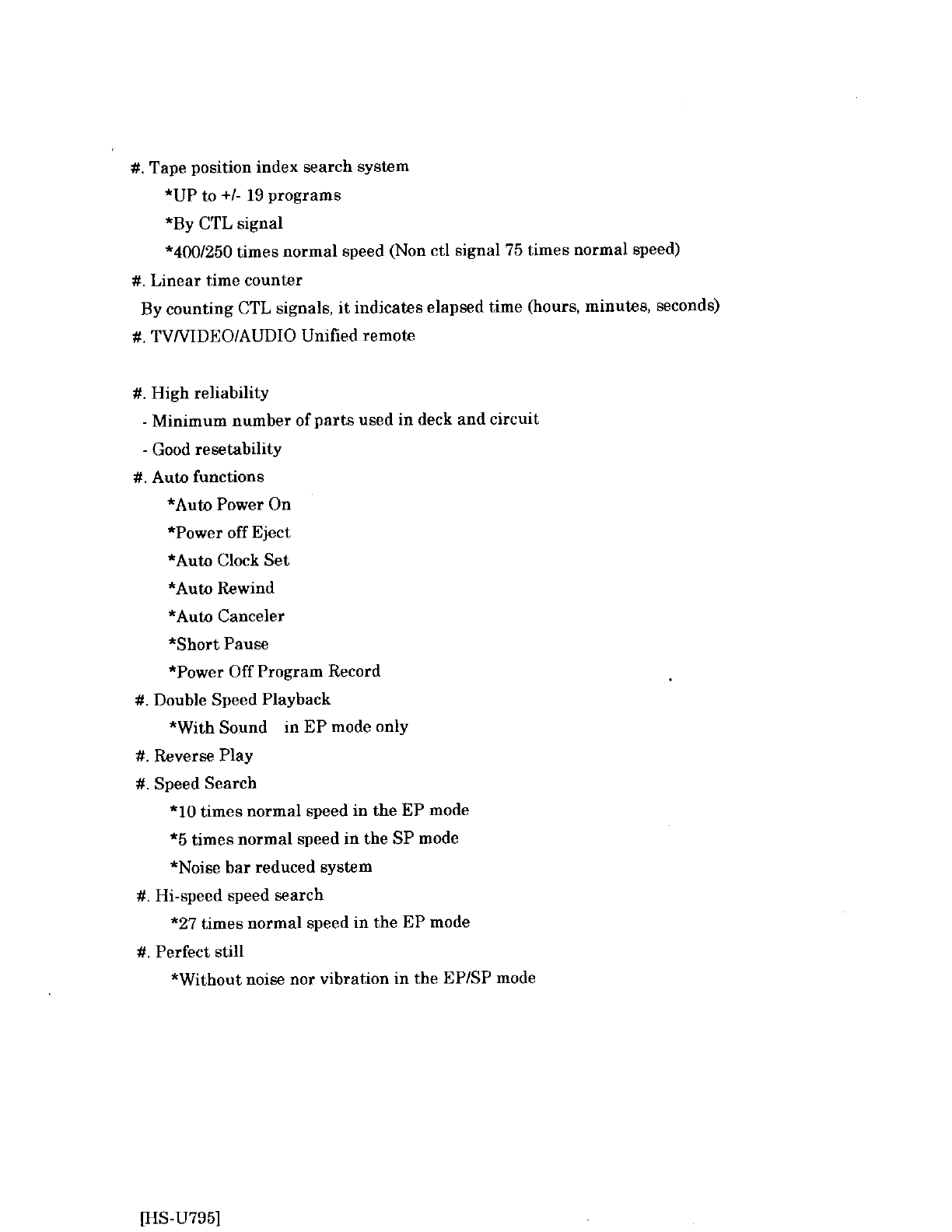 #. Tape position index search system

*UP to +/- 19 programs

*By CTL signal

*400/250 times normal speed (Non ctl signal 75 times normal speed)

#. Linear time counter

By counting CTL signals, it indicates elapsed time (hours, minutes, seconds)

#. TV/VIDEO/AUDIO Unified remote

#. High reliability

- Minimum number of parts used in deck and circuit

- Good resetability

#. Auto functions

*Auto Power On

*Power off Eject

*Auto Clock Set

*Auto Rewind

*Auto Canceler

*Short Pause

*Power Off Program Record

#. Double Speed Playback

*With Sound in EP mode only

#. Reverse Play

#. Speed Search

*10 times normal speed in the EP mode

*5 times normal speed in the SP mode

*Noise bar reduced system

#. Hi-speed speed search

*27 times normal speed in the EP mode

#. Perfect still

*Without noise nor vibration in the EP/SP mode

[HS-U795]